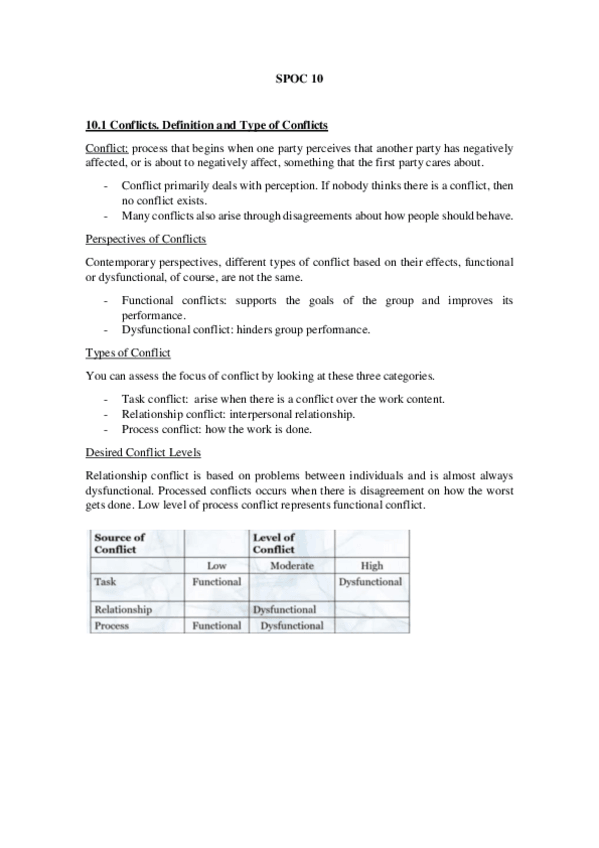 SPOC 10

10.1 Conflicts. Definition and Type of Conflicts

Conflict: process that begins when one party perceives that another party has negatively affected, or is about to negatively affect, something that the first party cares about.

- Conflict primarily deals with perception. If nobody thinks there is a conflict, then no conflict exists.
- Many conflicts also arise through disagreements about how people should behave.

Perspectives of Conflicts

Contemporary perspectives, different types of conflict based on their effects, functional or dysfunctional, of course, are not the same.

- Functional conflicts: supports the goals of the group and improves its performance.
- Dysfunctional conflict: hinders group performance.

Types of Conflict

You can assess the focus of conflict by looking at these three categories.

- Task conflict: arise when there is a conflict over the work content.
- Relationship conflict: interpersonal relationship.
- Process conflict: how the work is done.

Desired Conflict Levels

Relationship conflict is based on problems between individuals and is almost always dysfunctional. Processed conflicts occurs when there is disagreement on how the worst gets done. Low level of process conflict represents functional conflict.

| Source of Conflict | | Level of Conflict | |
|---|---|---|---|
| | Low | Moderate | High |
| Task | Functional | | Dysfunctional |
| Relationship | | Dysfunctional | |
| Process | Functional | Dysfunctional | |